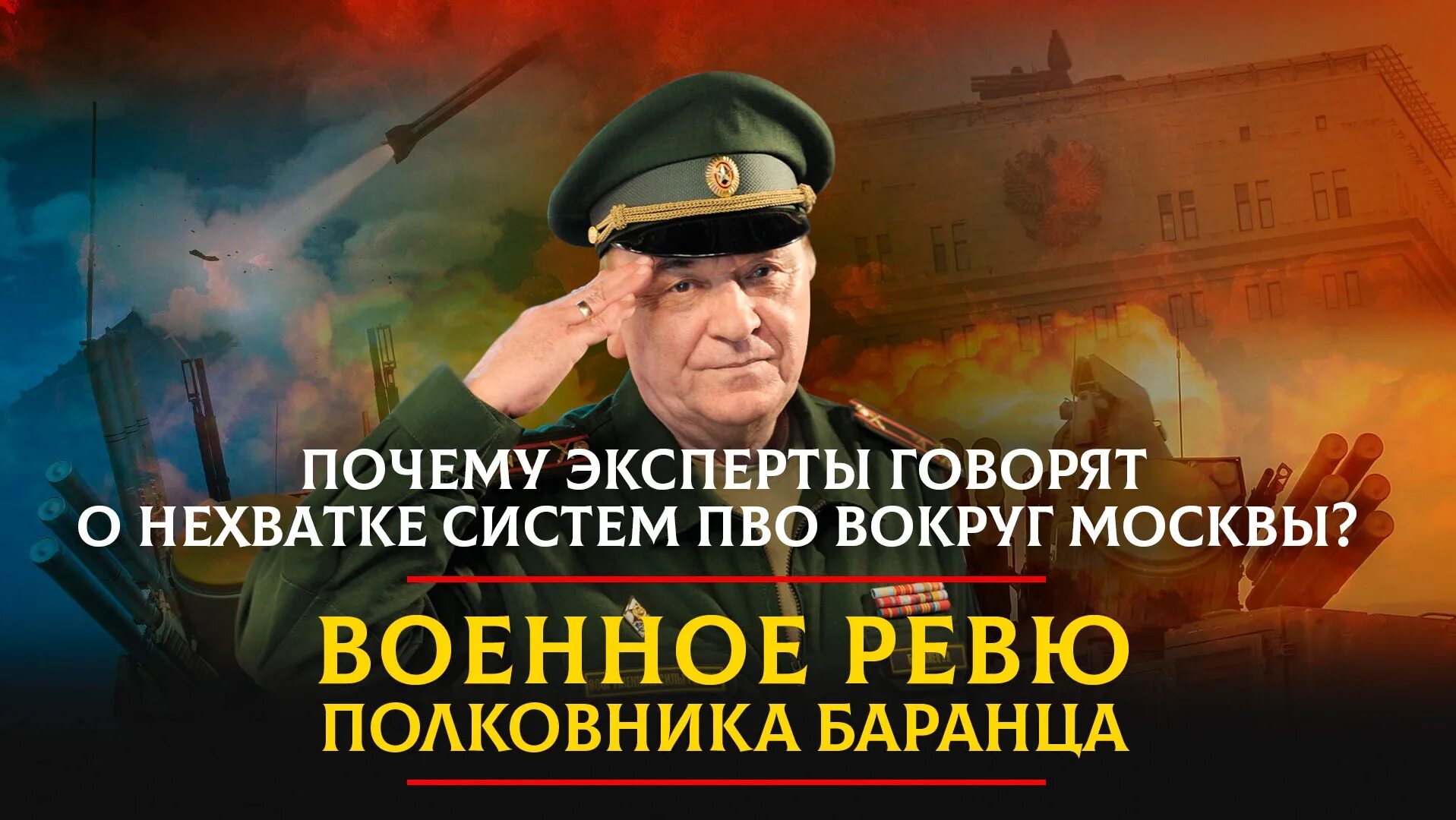 ПОЧЕМУ ЭКСПЕРТЫ ГОВОРЯТ О НЕХВАТКЕ СИСТЕМ ПВО ВОКРУГ МОСКВЫ?

ВОЕННОЕ РЕВЮ ПОЛКОВНИКА БАРАНЦА